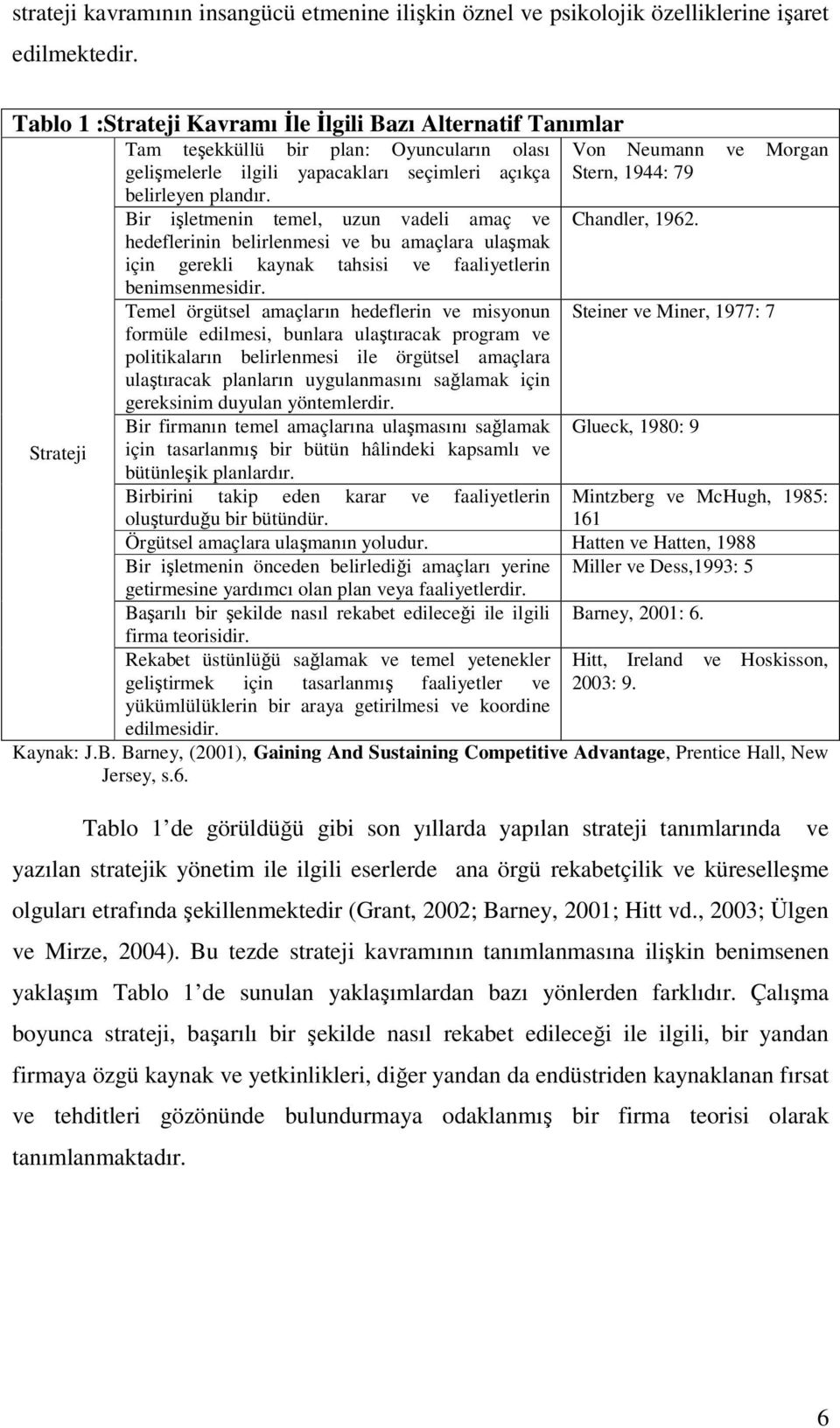 strateji kavramının insangücü etmenine ilişkin öznel ve psikolojik özelliklerine işaret edilmektedir.

Tablo 1 :Strateji Kavramı İle İlgili Bazı Alternatif Tanımlar

| | | |
|---|---|---|
| Strateji | Tam teşekküllü bir plan: Oyuncuların olası gelişmelerle ilgili yapacakları seçimleri açıkça belirleyen plandır. | Von Neumann ve Morgan Stern, 1944: 79 |
| | Bir işletmenin temel, uzun vadeli amaç ve hedeflerinin belirlenmesi ve bu amaçlara ulaşmak için gerekli kaynak tahsisi ve faaliyetlerin benimsenmesidir. | Chandler, 1962. |
| | Temel örgütsel amaçların hedeflerin ve misyonun formüle edilmesi, bunlara ulaştıracak program ve politikaların belirlenmesi ile örgütsel amaçlara ulaştıracak planların uygulanmasını sağlamak için gereksinim duyulan yöntemlerdir. | Steiner ve Miner, 1977: 7 |
| | Bir firmanın temel amaçlarına ulaşmasını sağlamak için tasarlanmış bir bütün hâlindeki kapsamlı ve bütünleşik planlardır. | Glueck, 1980: 9 |
| | Birbirini takip eden karar ve faaliyetlerin oluşturduğu bir bütündür. | Mintzberg ve McHugh, 1985: 161 |
| | Örgütsel amaçlara ulaşmanın yoludur. | Hatten ve Hatten, 1988 |
| | Bir işletmenin önceden belirlediği amaçları yerine getirmesine yardımcı olan plan veya faaliyetlerdir. | Miller ve Dess,1993: 5 |
| | Başarılı bir şekilde nasıl rekabet edileceği ile ilgili firma teorisidir. | Barney, 2001: 6. |
| | Rekabet üstünlüğü sağlamak ve temel yetenekler geliştirmek için tasarlanmış faaliyetler ve yükümlülüklerin bir araya getirilmesi ve koordine edilmesidir. | Hitt, Ireland ve Hoskisson, 2003: 9. |

Kaynak: J.B. Barney, (2001), Gaining And Sustaining Competitive Advantage, Prentice Hall, New Jersey, s.6.

Tablo 1 de görüldüğü gibi son yıllarda yapılan strateji tanımlarında ve yazılan stratejik yönetim ile ilgili eserlerde ana örgü rekabetçilik ve küreselleşme olguları etrafında şekillenmektedir (Grant, 2002; Barney, 2001; Hitt vd., 2003; Ülgen ve Mirze, 2004). Bu tezde strateji kavramının tanımlanmasına ilişkin benimsenen yaklaşım Tablo 1 de sunulan yaklaşımlardan bazı yönlerden farklıdır. Çalışma boyunca strateji, başarılı bir şekilde nasıl rekabet edileceği ile ilgili, bir yandan firmaya özgü kaynak ve yetkinlikleri, diğer yandan da endüstriden kaynaklanan fırsat ve tehditleri gözönünde bulundurmaya odaklanmış bir firma teorisi olarak tanımlanmaktadır.

6